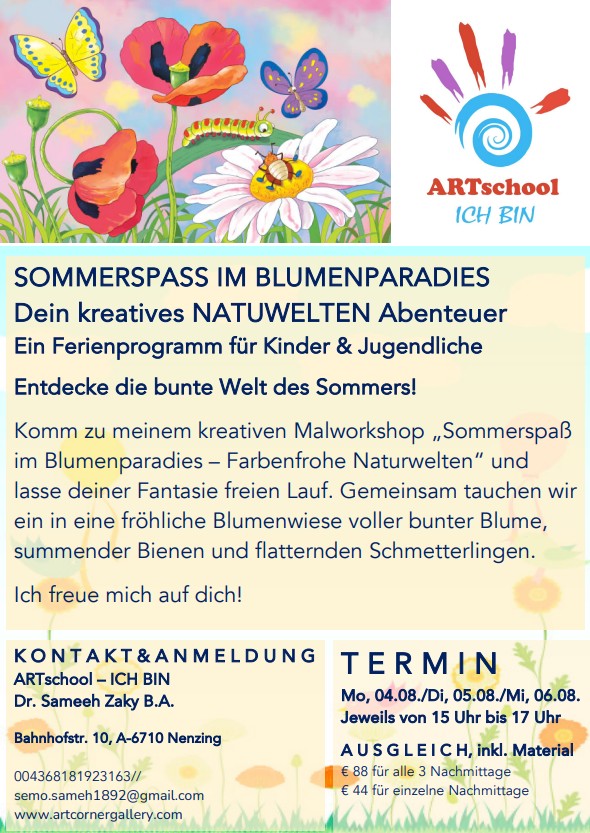 ARTschool
ICH BIN

SOMMERSPASS IM BLUMENPARADIES
Dein kreatives NATUWELTEN Abenteuer
Ein Ferienprogramm für Kinder & Jugendliche

Entdecke die bunte Welt des Sommers!

Komm zu meinem kreativen Malworkshop „Sommerspaß im Blumenparadies – Farbenfrohe Naturwelten" und lasse deiner Fantasie freien Lauf. Gemeinsam tauchen wir ein in eine fröhliche Blumenwiese voller bunter Blume, summender Bienen und flatternden Schmetterlingen.

Ich freue mich auf dich!

KONTAKT&ANMELDUNG
ARTschool – ICH BIN
Dr. Sameeh Zaky B.A.

Bahnhofstr. 10, A-6710 Nenzing

004368181923163//
semo.sameh1892@gmail.com
www.artcornergallery.com

TERMIN
Mo, 04.08./Di, 05.08./Mi, 06.08.
Jeweils von 15 Uhr bis 17 Uhr

AUSGLEICH, inkl. Material
€ 88 für alle 3 Nachmittage
€ 44 für einzelne Nachmittage